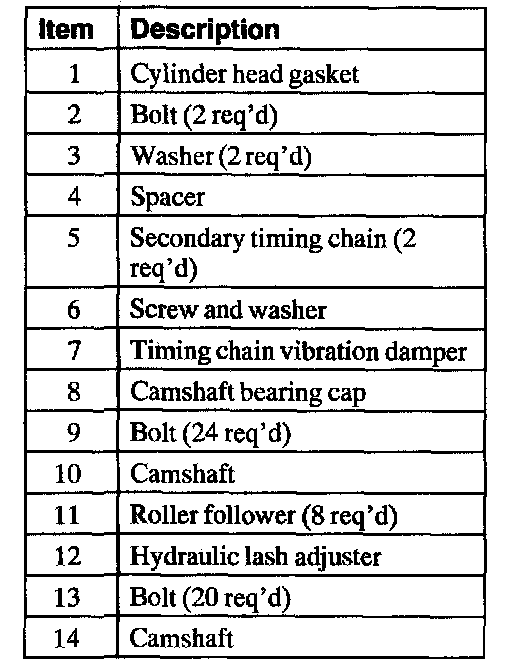 | Item | Description |
|---|---|
| 1 | Cylinder head gasket |
| 2 | Bolt (2 req'd) |
| 3 | Washer (2 req'd) |
| 4 | Spacer |
| 5 | Secondary timing chain (2 req'd) |
| 6 | Screw and washer |
| 7 | Timing chain vibration damper |
| 8 | Camshaft bearing cap |
| 9 | Bolt (24 req'd) |
| 10 | Camshaft |
| 11 | Roller follower (8 req'd) |
| 12 | Hydraulic lash adjuster |
| 13 | Bolt (20 req'd) |
| 14 | Camshaft |